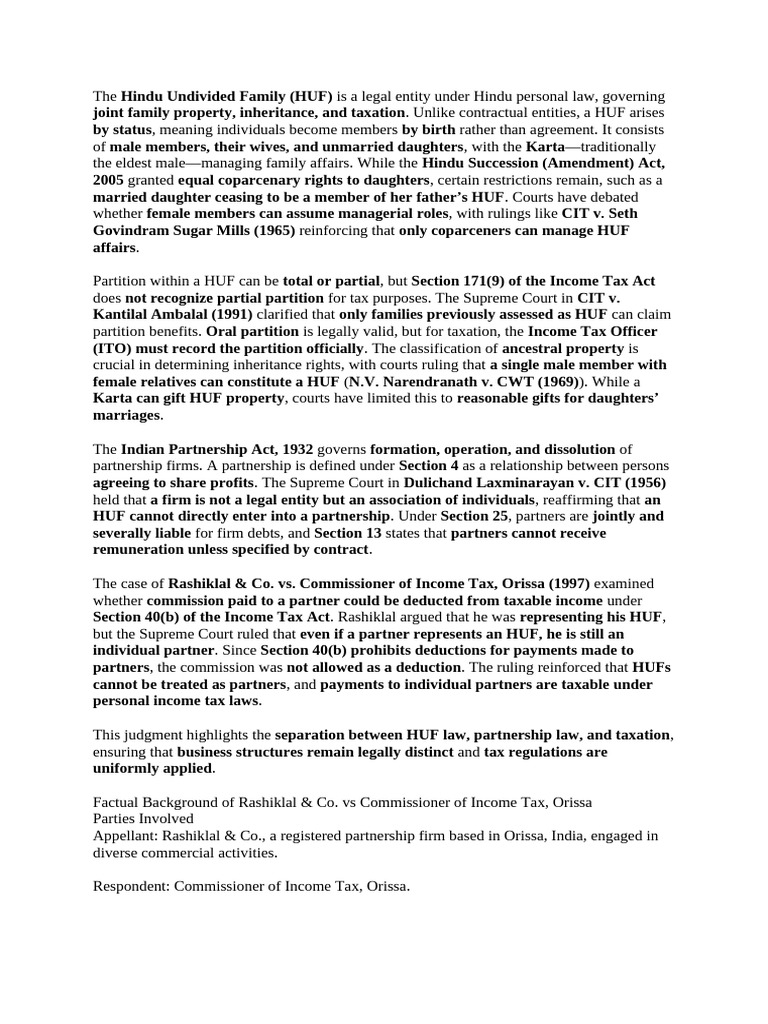 The Hindu Undivided Family (HUF) is a legal entity under Hindu personal law, governing joint family property, inheritance, and taxation. Unlike contractual entities, a HUF arises by status, meaning individuals become members by birth rather than agreement. It consists of male members, their wives, and unmarried daughters, with the Karta—traditionally the eldest male—managing family affairs. While the Hindu Succession (Amendment) Act, 2005 granted equal coparcenary rights to daughters, certain restrictions remain, such as a married daughter ceasing to be a member of her father's HUF. Courts have debated whether female members can assume managerial roles, with rulings like CIT v. Seth Govindram Sugar Mills (1965) reinforcing that only coparceners can manage HUF affairs.

Partition within a HUF can be total or partial, but Section 171(9) of the Income Tax Act does not recognize partial partition for tax purposes. The Supreme Court in CIT v. Kantilal Ambalal (1991) clarified that only families previously assessed as HUF can claim partition benefits. Oral partition is legally valid, but for taxation, the Income Tax Officer (ITO) must record the partition officially. The classification of ancestral property is crucial in determining inheritance rights, with courts ruling that a single male member with female relatives can constitute a HUF (N.V. Narendranath v. CWT (1969)). While a Karta can gift HUF property, courts have limited this to reasonable gifts for daughters' marriages.

The Indian Partnership Act, 1932 governs formation, operation, and dissolution of partnership firms. A partnership is defined under Section 4 as a relationship between persons agreeing to share profits. The Supreme Court in Dulichand Laxminarayan v. CIT (1956) held that a firm is not a legal entity but an association of individuals, reaffirming that an HUF cannot directly enter into a partnership. Under Section 25, partners are jointly and severally liable for firm debts, and Section 13 states that partners cannot receive remuneration unless specified by contract.

The case of Rashiklal & Co. vs. Commissioner of Income Tax, Orissa (1997) examined whether commission paid to a partner could be deducted from taxable income under Section 40(b) of the Income Tax Act. Rashiklal argued that he was representing his HUF, but the Supreme Court ruled that even if a partner represents an HUF, he is still an individual partner. Since Section 40(b) prohibits deductions for payments made to partners, the commission was not allowed as a deduction. The ruling reinforced that HUFs cannot be treated as partners, and payments to individual partners are taxable under personal income tax laws.

This judgment highlights the separation between HUF law, partnership law, and taxation, ensuring that business structures remain legally distinct and tax regulations are uniformly applied.

Factual Background of Rashiklal & Co. vs Commissioner of Income Tax, Orissa
Parties Involved
Appellant: Rashiklal & Co., a registered partnership firm based in Orissa, India, engaged in diverse commercial activities.

Respondent: Commissioner of Income Tax, Orissa.